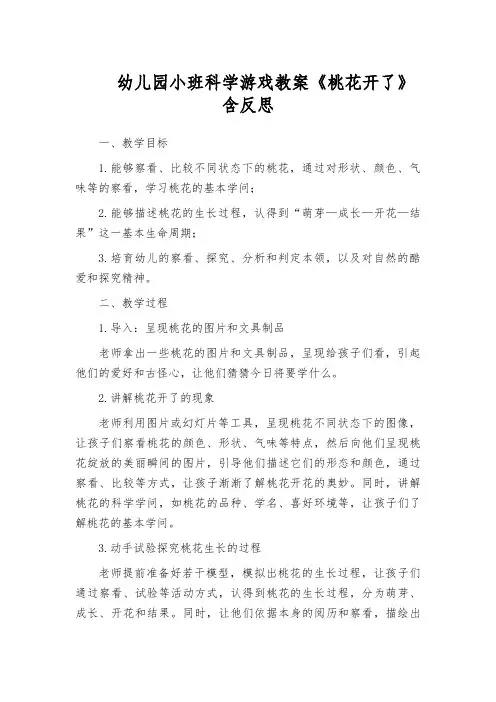 幼儿园小班科学游戏教案《桃花开了》含反思

一、教学目标

1. 能够察看、比较不同状态下的桃花，通过对形状、颜色、气味等的察看，学习桃花的基本学问；

2. 能够描述桃花的生长过程，认得到“萌芽—成长—开花—结果”这一基本生命周期；

3. 培育幼儿的察看、探究、分析和判定本领，以及对自然的酷爱和探究精神。

二、教学过程

1. 导入：呈现桃花的图片和文具制品

老师拿出一些桃花的图片和文具制品，呈现给孩子们看，引起他们的爱好和古怪心，让他们猜猜今日将要学什么。

2. 讲解桃花开了的现象

老师利用图片或幻灯片等工具，呈现桃花不同状态下的图像，让孩子们察看桃花的颜色、形状、气味等特点，然后向他们呈现桃花绽放的美丽瞬间的图片，引导他们描述它们的形态和颜色，通过察看、比较等方式，让孩子渐渐了解桃花开花的奥妙。同时，讲解桃花的科学学问，如桃花的品种、学名、喜好环境等，让孩子们了解桃花的基本学问。

3. 动手试验探究桃花生长的过程

老师提前准备好若干模型，模拟出桃花的生长过程，让孩子们通过察看、试验等活动方式，认得到桃花的生长过程，分为萌芽、成长、开花和结果。同时，让他们依据本身的阅历和察看，描绘出